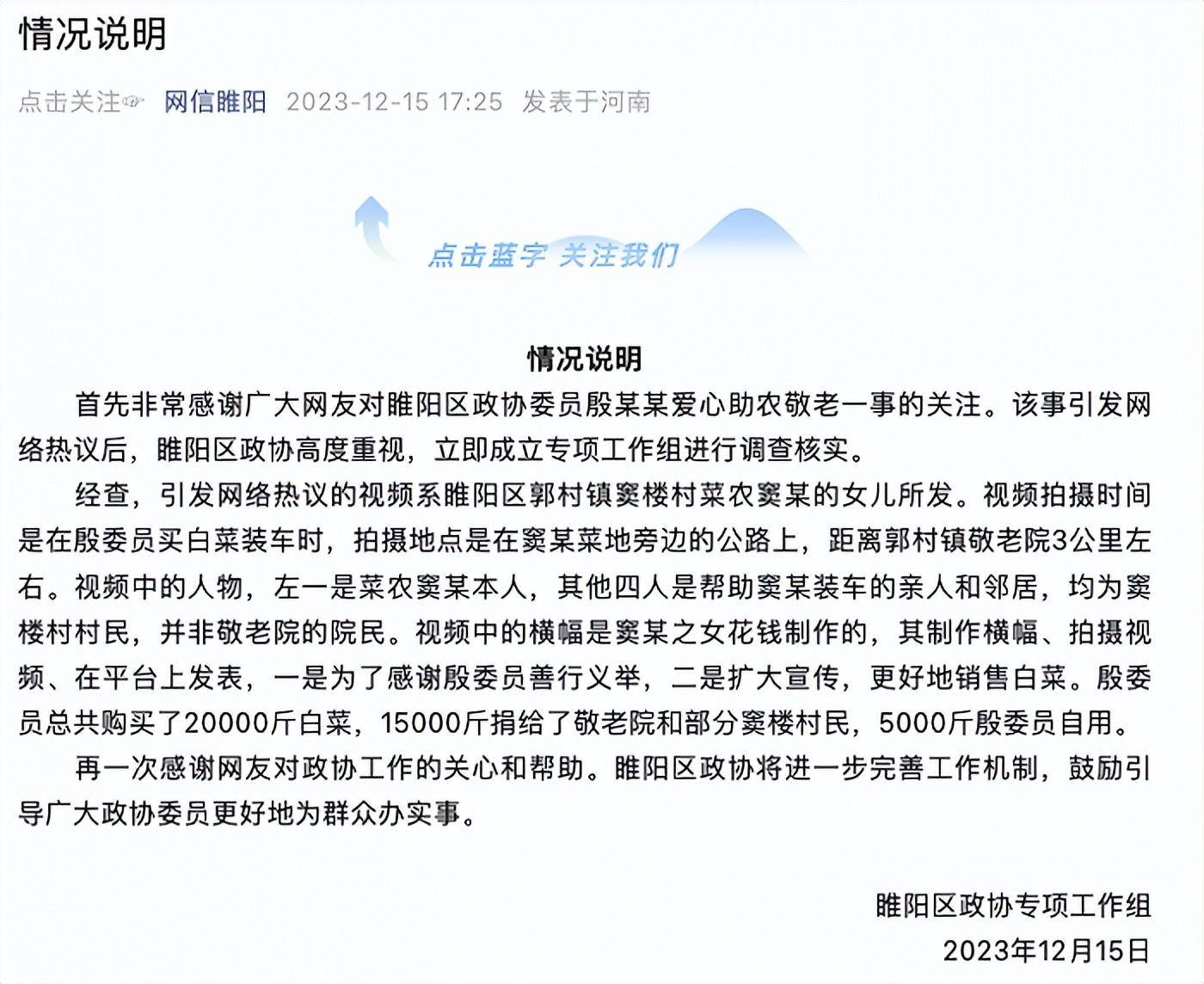 情况说明

点击关注 网信睢阳 2023-12-15 17:25 发表于河南

点击蓝字 关注我们

情况说明

首先非常感谢广大网友对睢阳区政协委员殷某某爱心助农敬老一事的关注。该事引发网络热议后，睢阳区政协高度重视，立即成立专项工作组进行调查核实。

经查，引发网络热议的视频系睢阳区郭村镇窦楼村菜农窦某的女儿所发。视频拍摄时间是在殷委员买白菜装车时，拍摄地点是在窦某菜地旁边的公路上，距离郭村镇敬老院3公里左右。视频中的人物，左一是菜农窦某本人，其他四人是帮助窦某装车的亲人和邻居，均为窦楼村村民，并非敬老院的院民。视频中的横幅是窦某之女花钱制作的，其制作横幅、拍摄视频、在平台上发表，一是为了感谢殷委员善行义举，二是扩大宣传，更好地销售白菜。殷委员总共购买了20000斤白菜，15000斤捐给了敬老院和部分窦楼村民，5000斤殷委员自用。

再一次感谢网友对政协工作的关心和帮助。睢阳区政协将进一步完善工作机制，鼓励引导广大政协委员更好地为群众办实事。

睢阳区政协专项工作组
2023年12月15日